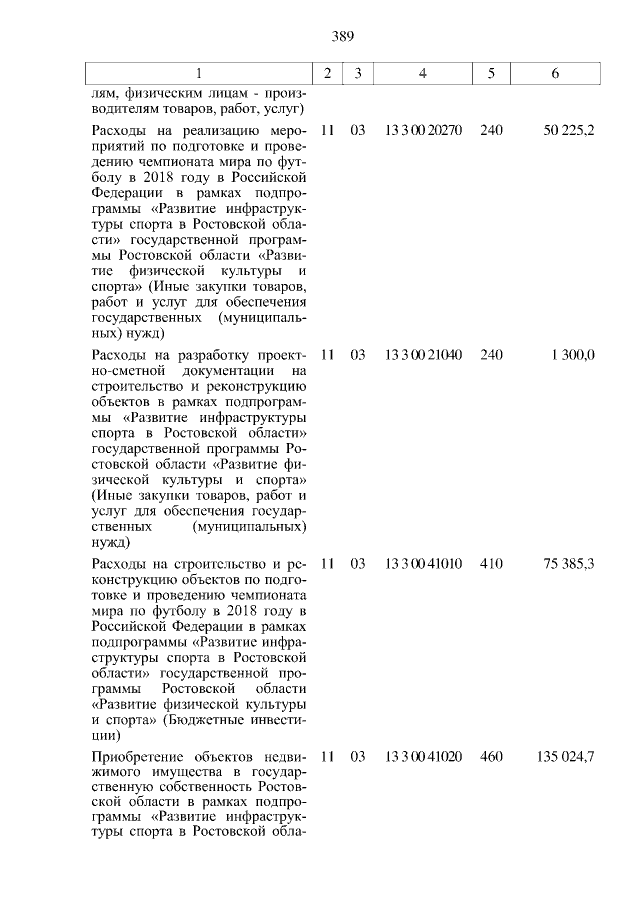 389

| 1 | 2 | 3 | 4 | 5 | 6 |
|---|---|---|---|---|---|
| лям, физическим лицам - производителям товаров, работ, услуг) | | | | | |
| Расходы на реализацию мероприятий по подготовке и проведению чемпионата мира по футболу в 2018 году в Российской Федерации в рамках подпрограммы «Развитие инфраструктуры спорта в Ростовской области» государственной программы Ростовской области «Развитие физической культуры и спорта» (Иные закупки товаров, работ и услуг для обеспечения государственных (муниципальных) нужд) | 11 | 03 | 13 3 00 20270 | 240 | 50 225,2 |
| Расходы на разработку проектно-сметной документации на строительство и реконструкцию объектов в рамках подпрограммы «Развитие инфраструктуры спорта в Ростовской области» государственной программы Ростовской области «Развитие физической культуры и спорта» (Иные закупки товаров, работ и услуг для обеспечения государственных (муниципальных) нужд) | 11 | 03 | 13 3 00 21040 | 240 | 1 300,0 |
| Расходы на строительство и реконструкцию объектов по подготовке и проведению чемпионата мира по футболу в 2018 году в Российской Федерации в рамках подпрограммы «Развитие инфраструктуры спорта в Ростовской области» государственной программы Ростовской области «Развитие физической культуры и спорта» (Бюджетные инвестиции) | 11 | 03 | 13 3 00 41010 | 410 | 75 385,3 |
| Приобретение объектов недвижимого имущества в государственную собственность Ростовской области в рамках подпрограммы «Развитие инфраструктуры спорта в Ростовской обла- | 11 | 03 | 13 3 00 41020 | 460 | 135 024,7 |